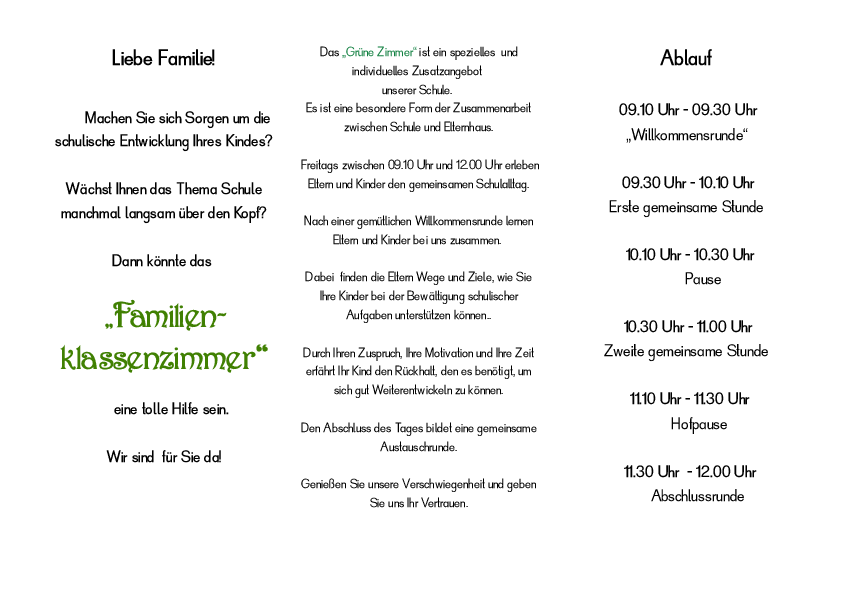 Liebe Familie!

Machen Sie sich Sorgen um die schulische Entwicklung Ihres Kindes?

Wächst Ihnen das Thema Schule manchmal langsam über den Kopf?

Dann könnte das

„Familienklassenzimmer“

eine tolle Hilfe sein.

Wir sind für Sie da!

Das „Grüne Zimmer“ ist ein spezielles und individuelles Zusatzangebot unserer Schule.
Es ist eine besondere Form der Zusammenarbeit zwischen Schule und Elternhaus.

Freitags zwischen 09.10 Uhr und 12.00 Uhr erleben Eltern und Kinder den gemeinsamen Schulalltag.

Nach einer gemütlichen Willkommensrunde lernen Eltern und Kinder bei uns zusammen.

Dabei finden die Eltern Wege und Ziele, wie Sie Ihre Kinder bei der Bewältigung schulischer Aufgaben unterstützen können..

Durch Ihren Zuspruch, Ihre Motivation und Ihre Zeit erfährt Ihr Kind den Rückhalt, den es benötigt, um sich gut Weiterentwickeln zu können.

Den Abschluss des Tages bildet eine gemeinsame Austauschrunde.

Genießen Sie unsere Verschwiegenheit und geben Sie uns Ihr Vertrauen.

Ablauf

09.10 Uhr - 09.30 Uhr
„Willkommensrunde“

09.30 Uhr - 10.10 Uhr
Erste gemeinsame Stunde

10.10 Uhr - 10.30 Uhr
Pause

10.30 Uhr - 11.00 Uhr
Zweite gemeinsame Stunde

11.10 Uhr - 11.30 Uhr
Hofpause

11.30 Uhr - 12.00 Uhr
Abschlussrunde